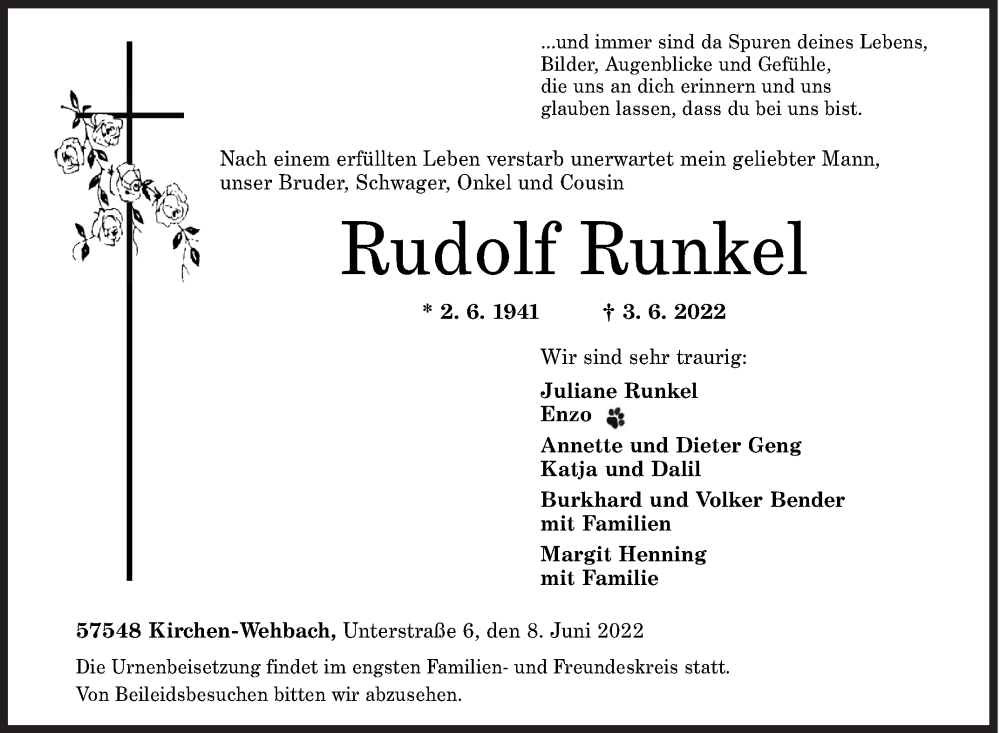 ...und immer sind da Spuren deines Lebens,
Bilder, Augenblicke und Gefühle,
die uns an dich erinnern und uns
glauben lassen, dass du bei uns bist.

Nach einem erfüllten Leben verstarb unerwartet mein geliebter Mann, unser Bruder, Schwager, Onkel und Cousin

Rudolf Runkel

* 2. 6. 1941 † 3. 6. 2022

Wir sind sehr traurig:

Juliane Runkel
Enzo

Annette und Dieter Geng
Katja und Dalil

Burkhard und Volker Bender
mit Familien

Margit Henning
mit Familie

57548 Kirchen-Wehbach, Unterstraße 6, den 8. Juni 2022

Die Urnenbeisetzung findet im engsten Familien- und Freundeskreis statt.
Von Beileidsbesuchen bitten wir abzusehen.